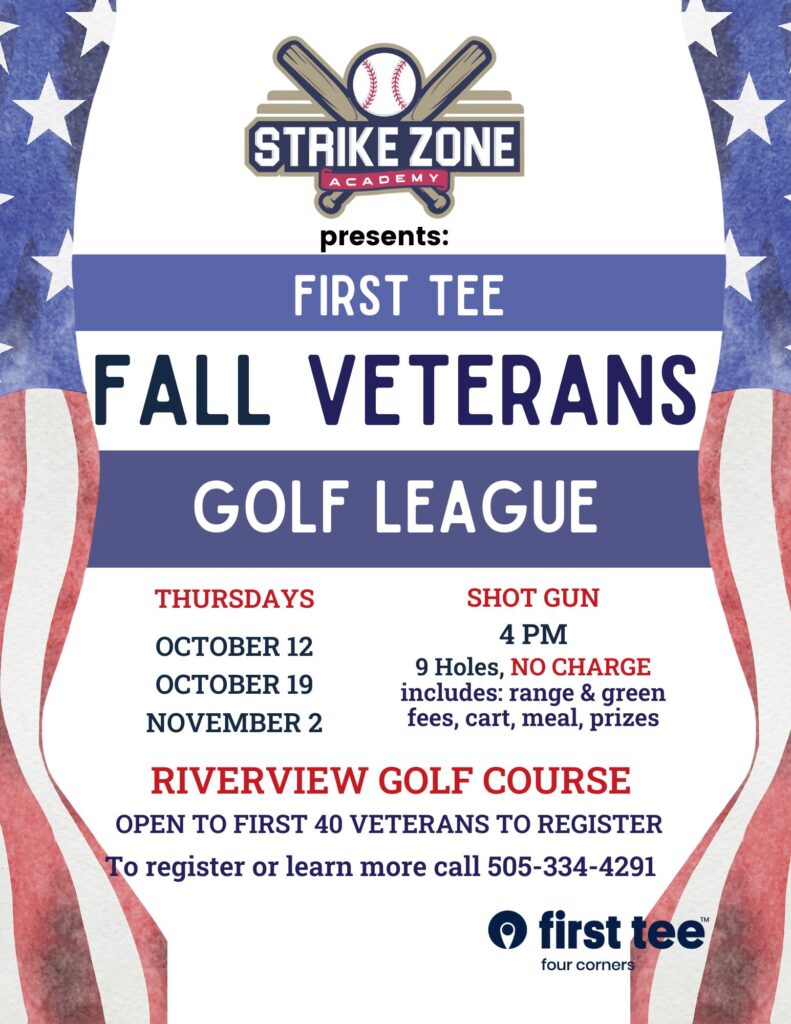 STRIKE ZONE
ACADEMY

presents:

FIRST TEE

FALL VETERANS

GOLF LEAGUE

THURSDAYS

OCTOBER 12
OCTOBER 19
NOVEMBER 2

SHOT GUN

4 PM

9 Holes, NO CHARGE
includes: range & green fees, cart, meal, prizes

RIVERVIEW GOLF COURSE

OPEN TO FIRST 40 VETERANS TO REGISTER

To register or learn more call 505-334-4291

first tee™
four corners